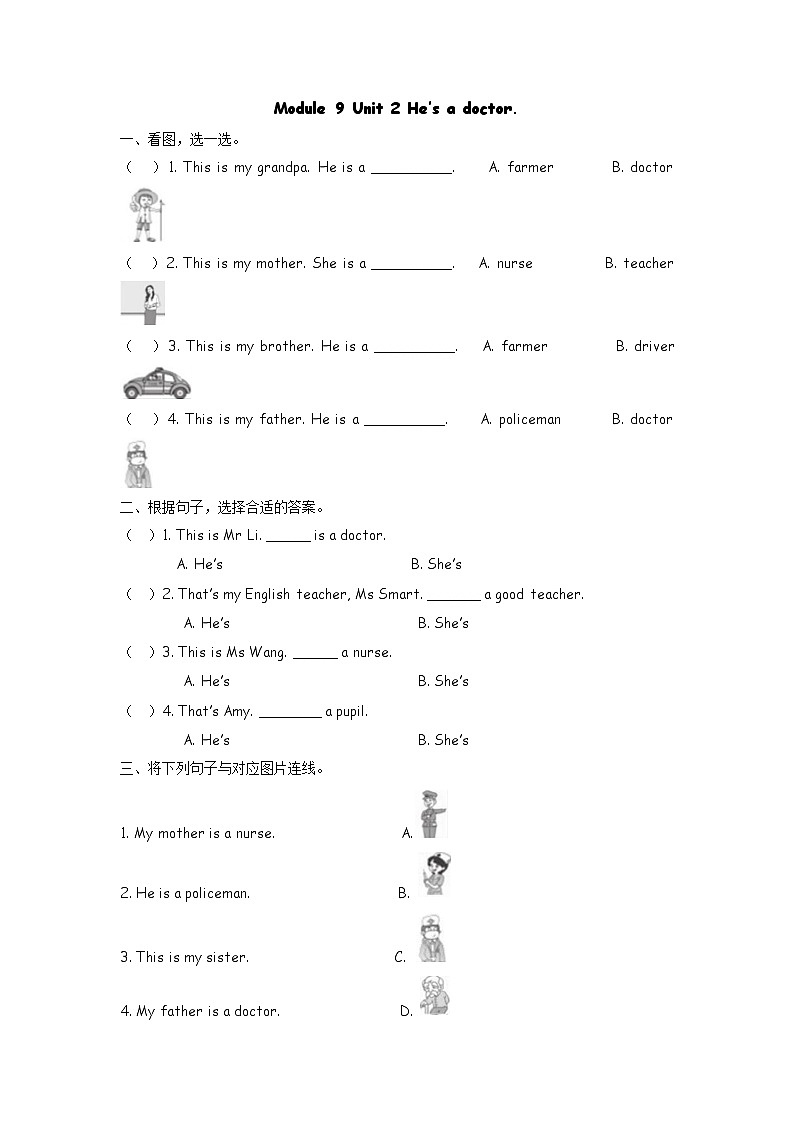 Module 9 Unit 2 He's a doctor.

一、看图，选一选。

(　) 1. This is my grandpa. He is a __________.　　A. farmer　　B. doctor

(　) 2. This is my mother. She is a __________.　　A. nurse　　B. teacher

(　) 3. This is my brother. He is a __________.　　A. farmer　　B. driver

(　) 4. This is my father. He is a __________.　　A. policeman　　B. doctor

二、根据句子，选择合适的答案。

(　) 1. This is Mr Li. ______ is a doctor.

A. He's　　B. She's

(　) 2. That's my English teacher, Ms Smart. _______ a good teacher.

A. He's　　B. She's

(　) 3. This is Ms Wang. ______ a nurse.

A. He's　　B. She's

(　) 4. That's Amy. ________ a pupil.

A. He's　　B. She's

三、将下列句子与对应图片连线。

1. My mother is a nurse.　　A.

2. He is a policeman.　　B.

3. This is my sister.　　C.

4. My father is a doctor.　　D.